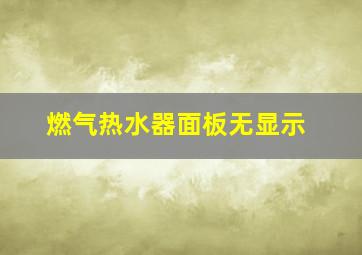 燃气热水器面板无显示